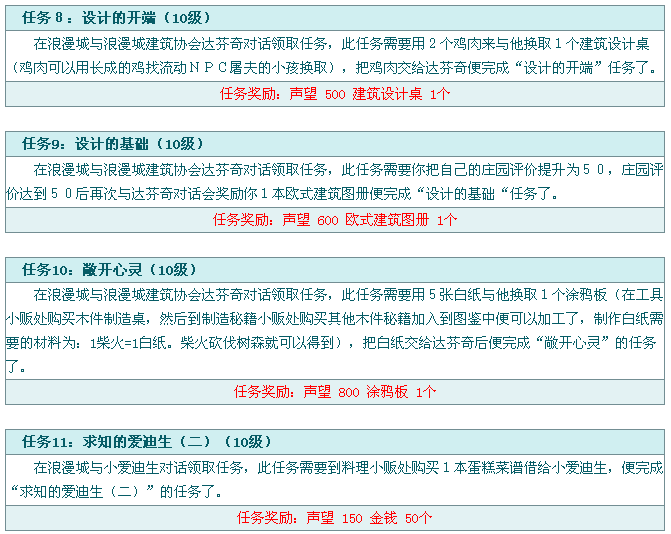 任务8：设计的开端（10级）

在浪漫城与浪漫城建筑协会达芬奇对话领取任务，此任务需要用2个鸡肉来与他换取1个建筑设计桌（鸡肉可以用长成的鸡找流动NPC屠夫的小孩换取），把鸡肉交给达芬奇便完成“设计的开端”任务了。

任务奖励：声望 500 建筑设计桌 1个

任务9：设计的基础（10级）

在浪漫城与浪漫城建筑协会达芬奇对话领取任务，此任务需要你把自己的庄园评价提升为50，庄园评价达到50后再次与达芬奇对话会奖励你1本欧式建筑图册便完成“设计的基础“任务了。

任务奖励：声望 600 欧式建筑图册 1个

任务10：敞开心灵（10级）

在浪漫城与浪漫城建筑协会达芬奇对话领取任务，此任务需要用5张白纸与他换取1个涂鸦板（在工具小贩处购买木件制造桌，然后到制造秘籍小贩处购买其他木件秘籍加入到图鉴中便可以加工了，制作白纸需要的材料为：1柴火=1白纸。柴火砍伐树森就可以得到），把白纸交给达芬奇后便完成“敞开心灵”的任务了。

任务奖励：声望 800 涂鸦板 1个

任务11：求知的爱迪生（二）（10级）

在浪漫城与小爱迪生对话领取任务，此任务需要到料理小贩处购买1本蛋糕菜谱借给小爱迪生，便完成“求知的爱迪生（二）”的任务了。

任务奖励：声望 150 金钱 50个